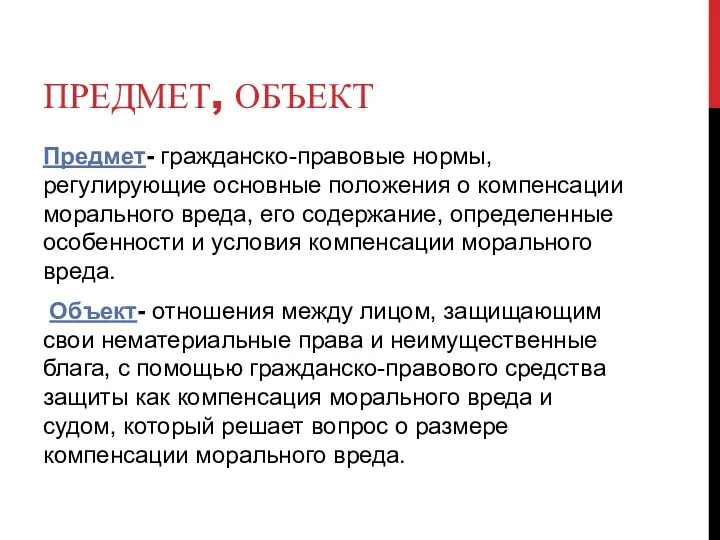 ПРЕДМЕТ, ОБЪЕКТ

Предмет- гражданско-правовые нормы, регулирующие основные положения о компенсации морального вреда, его содержание, определенные особенности и условия компенсации морального вреда.

Объект- отношения между лицом, защищающим свои нематериальные права и неимущественные блага, с помощью гражданско-правового средства защиты как компенсация морального вреда и судом, который решает вопрос о размере компенсации морального вреда.